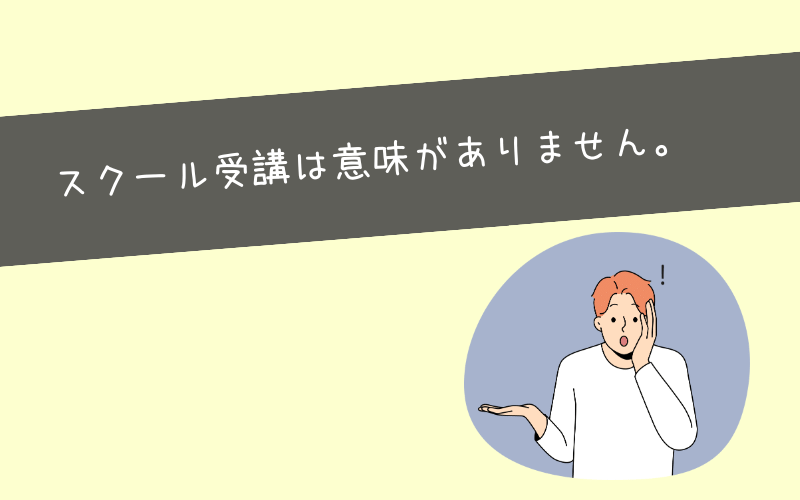 スクール受講は意味がありません。

!